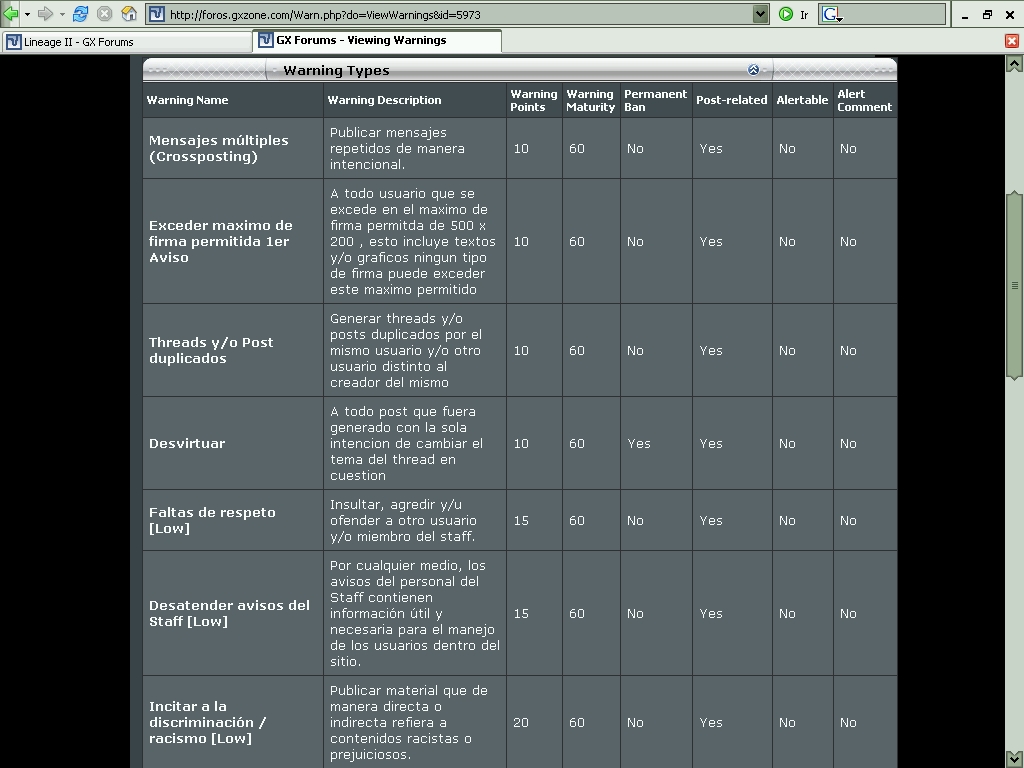 http://foros.gxzone.com/Warn.php?do=ViewWarnings&id=5973

Ir

Lineage II - GX Forums

GX Forums - Viewing Warnings

Warning Types

| Warning Name | Warning Description | Warning Points | Warning Maturity | Permanent Ban | Post-related | Alertable | Alert Comment |
|---|---|---|---|---|---|---|---|
| Mensajes múltiples (Crossposting) | Publicar mensajes repetidos de manera intencional. | 10 | 60 | No | Yes | No | No |
| Exceder maximo de firma permitida 1er Aviso | A todo usuario que se excede en el maximo de firma permitda de 500 x 200 , esto incluye textos y/o graficos ningun tipo de firma puede exceder este maximo permitido | 10 | 60 | No | Yes | No | No |
| Threads y/o Post duplicados | Generar threads y/o posts duplicados por el mismo usuario y/o otro usuario distinto al creador del mismo | 10 | 60 | No | Yes | No | No |
| Desvirtuar | A todo post que fuera generado con la sola intencion de cambiar el tema del thread en cuestion | 10 | 60 | Yes | Yes | No | No |
| Faltas de respeto [Low] | Insultar, agredir y/u ofender a otro usuario y/o miembro del staff. | 15 | 60 | No | Yes | No | No |
| Desatender avisos del Staff [Low] | Por cualquier medio, los avisos del personal del Staff contienen información útil y necesaria para el manejo de los usuarios dentro del sitio. | 15 | 60 | No | Yes | No | No |
| Incitar a la discriminación / racismo [Low] | Publicar material que de manera directa o indirecta refiera a contenidos racistas o prejuiciosos. | 20 | 60 | No | Yes | No | No |